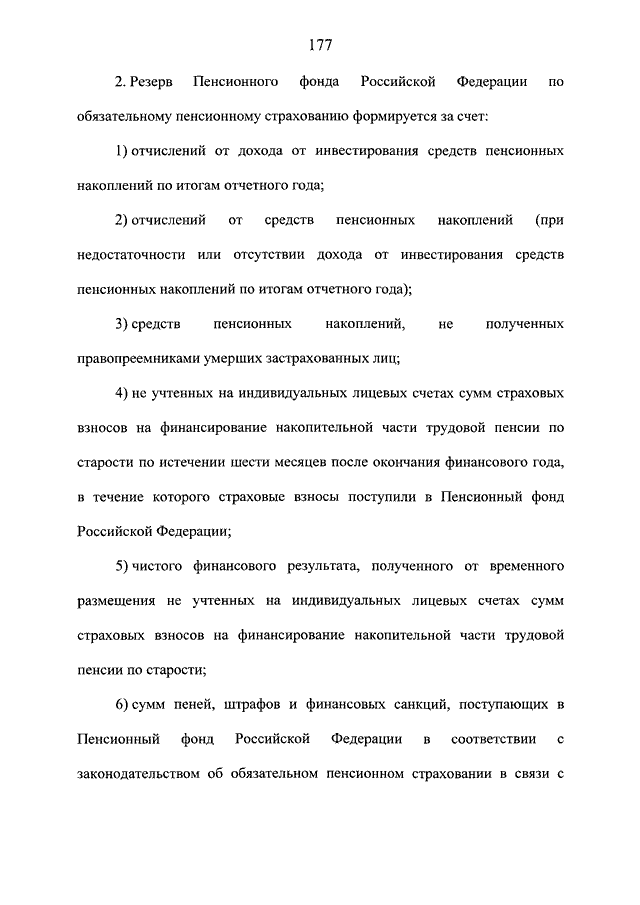 177

2. Резерв Пенсионного фонда Российской Федерации по обязательному пенсионному страхованию формируется за счет:

1) отчислений от дохода от инвестирования средств пенсионных накоплений по итогам отчетного года;

2) отчислений от средств пенсионных накоплений (при недостаточности или отсутствии дохода от инвестирования средств пенсионных накоплений по итогам отчетного года);

3) средств пенсионных накоплений, не полученных правопреемниками умерших застрахованных лиц;

4) не учтенных на индивидуальных лицевых счетах сумм страховых взносов на финансирование накопительной части трудовой пенсии по старости по истечении шести месяцев после окончания финансового года, в течение которого страховые взносы поступили в Пенсионный фонд Российской Федерации;

5) чистого финансового результата, полученного от временного размещения не учтенных на индивидуальных лицевых счетах сумм страховых взносов на финансирование накопительной части трудовой пенсии по старости;

6) сумм пеней, штрафов и финансовых санкций, поступающих в Пенсионный фонд Российской Федерации в соответствии с законодательством об обязательном пенсионном страховании в связи с